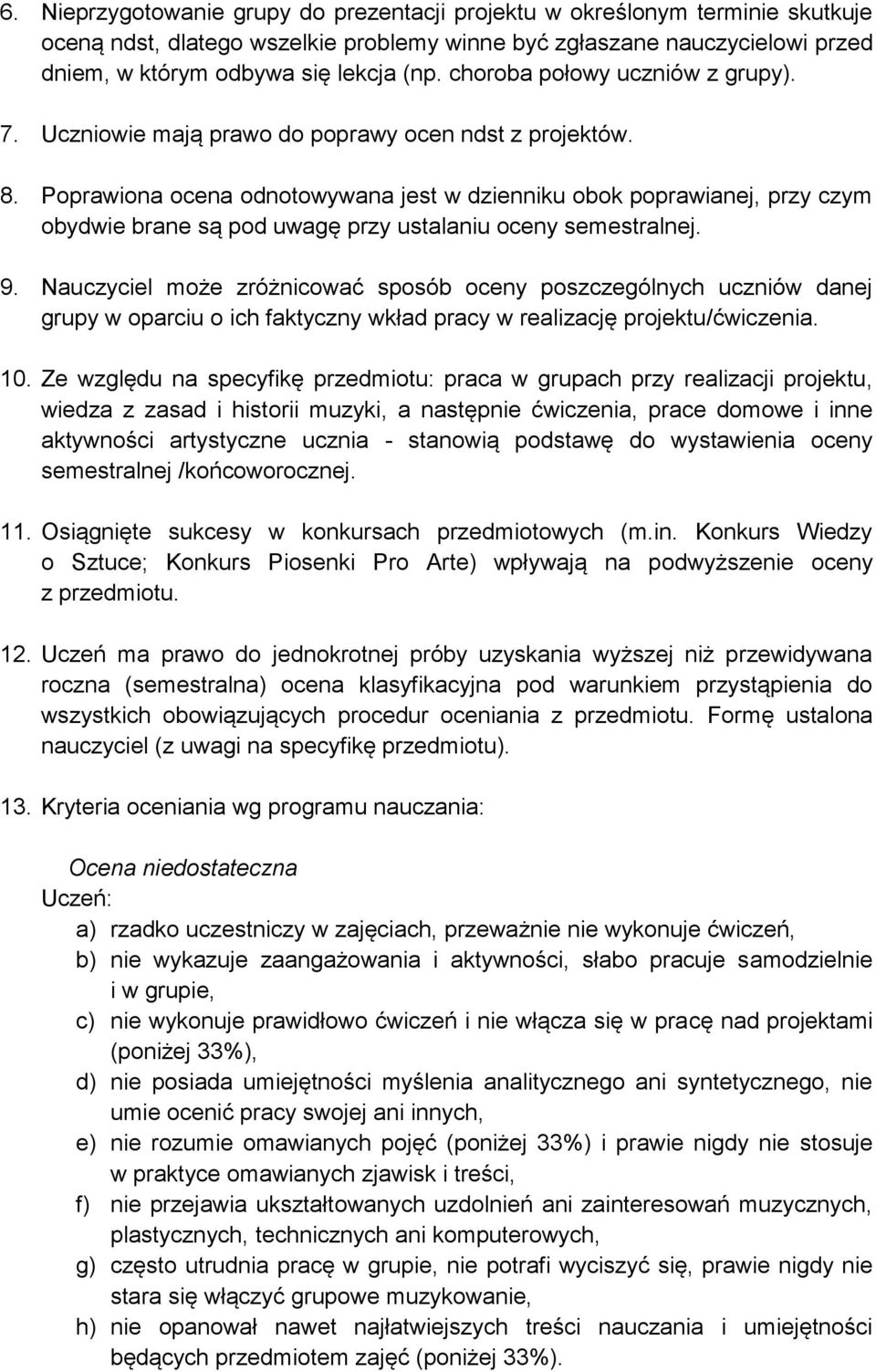 6. Nieprzygotowanie grupy do prezentacji projektu w określonym terminie skutkuje oceną ndst, dlatego wszelkie problemy winne być zgłaszane nauczycielowi przed dniem, w którym odbywa się lekcja (np. choroba połowy uczniów z grupy).

7. Uczniowie mają prawo do poprawy ocen ndst z projektów.

8. Poprawiona ocena odnotowywana jest w dzienniku obok poprawianej, przy czym obydwie brane są pod uwagę przy ustalaniu oceny semestralnej.

9. Nauczyciel może zróżnicować sposób oceny poszczególnych uczniów danej grupy w oparciu o ich faktyczny wkład pracy w realizację projektu/ćwiczenia.

10. Ze względu na specyfikę przedmiotu: praca w grupach przy realizacji projektu, wiedza z zasad i historii muzyki, a następnie ćwiczenia, prace domowe i inne aktywności artystyczne ucznia - stanowią podstawę do wystawienia oceny semestralnej /końcoworocznej.

11. Osiągnięte sukcesy w konkursach przedmiotowych (m.in. Konkurs Wiedzy o Sztuce; Konkurs Piosenki Pro Arte) wpływają na podwyższenie oceny z przedmiotu.

12. Uczeń ma prawo do jednokrotnej próby uzyskania wyższej niż przewidywana roczna (semestralna) ocena klasyfikacyjna pod warunkiem przystąpienia do wszystkich obowiązujących procedur oceniania z przedmiotu. Formę ustalona nauczyciel (z uwagi na specyfikę przedmiotu).

13. Kryteria oceniania wg programu nauczania:

Ocena niedostateczna
Uczeń:
a) rzadko uczestniczy w zajęciach, przeważnie nie wykonuje ćwiczeń,
b) nie wykazuje zaangażowania i aktywności, słabo pracuje samodzielnie i w grupie,
c) nie wykonuje prawidłowo ćwiczeń i nie włącza się w pracę nad projektami (poniżej 33%),
d) nie posiada umiejętności myślenia analitycznego ani syntetycznego, nie umie ocenić pracy swojej ani innych,
e) nie rozumie omawianych pojęć (poniżej 33%) i prawie nigdy nie stosuje w praktyce omawianych zjawisk i treści,
f) nie przejawia ukształtowanych uzdolnień ani zainteresowań muzycznych, plastycznych, technicznych ani komputerowych,
g) często utrudnia pracę w grupie, nie potrafi wyciszyć się, prawie nigdy nie stara się włączyć grupowe muzykowanie,
h) nie opanował nawet najłatwiejszych treści nauczania i umiejętności będących przedmiotem zajęć (poniżej 33%).